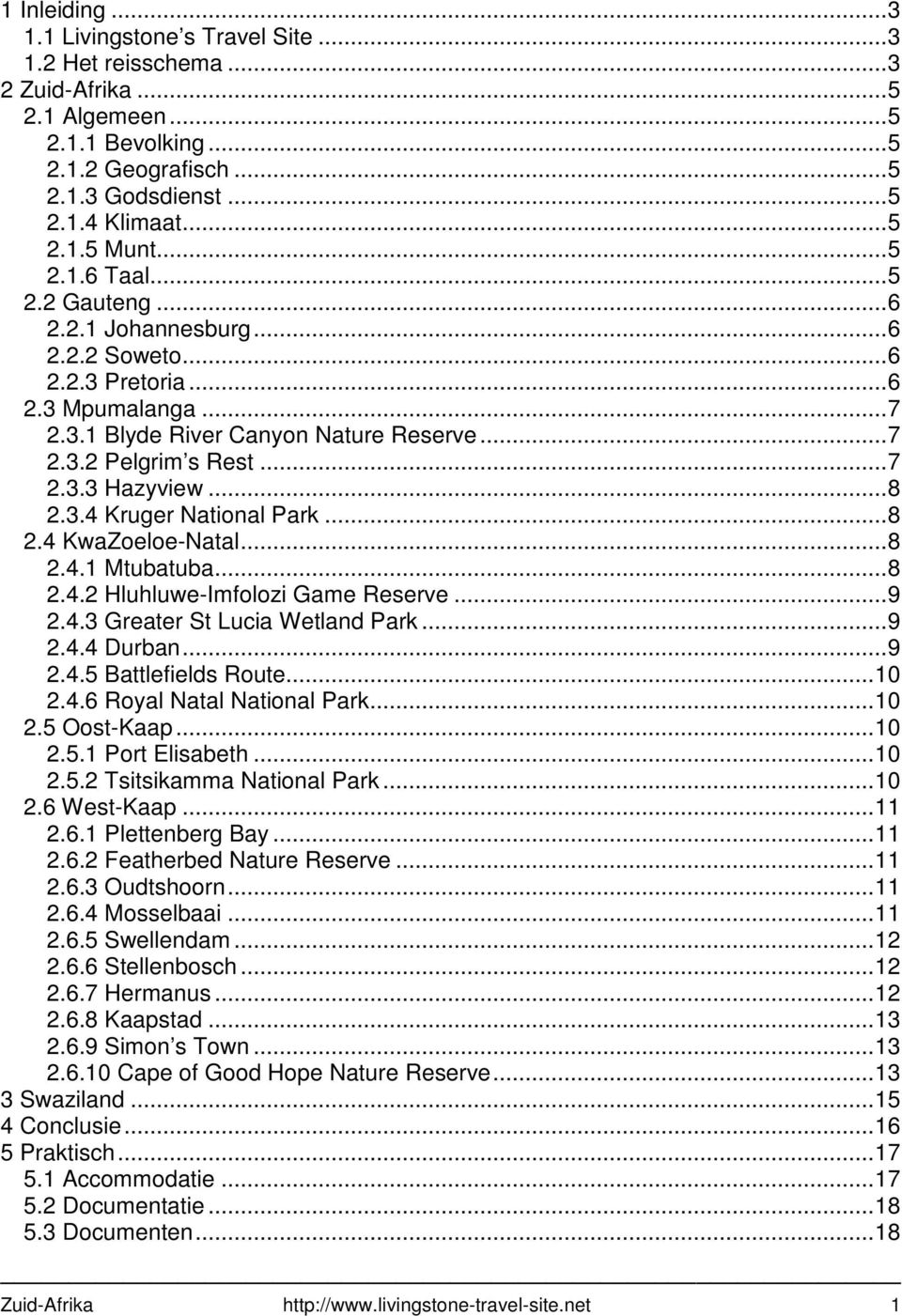 1 Inleiding ...3
1.1 Livingstone’s Travel Site ...3
1.2 Het reisschema ...3
2 Zuid-Afrika ...5
2.1 Algemeen ...5
2.1.1 Bevolking ...5
2.1.2 Geografisch ...5
2.1.3 Godsdienst ...5
2.1.4 Klimaat ...5
2.1.5 Munt ...5
2.1.6 Taal ...5
2.2 Gauteng ...6
2.2.1 Johannesburg ...6
2.2.2 Soweto ...6
2.2.3 Pretoria ...6
2.3 Mpumalanga ...7
2.3.1 Blyde River Canyon Nature Reserve ...7
2.3.2 Pelgrim’s Rest ...7
2.3.3 Hazyview ...8
2.3.4 Kruger National Park ...8
2.4 KwaZoeloe-Natal ...8
2.4.1 Mtubatuba ...8
2.4.2 Hluhluwe-Imfolozi Game Reserve ...9
2.4.3 Greater St Lucia Wetland Park ...9
2.4.4 Durban ...9
2.4.5 Battlefields Route ...10
2.4.6 Royal Natal National Park ...10
2.5 Oost-Kaap ...10
2.5.1 Port Elisabeth ...10
2.5.2 Tsitsikamma National Park ...10
2.6 West-Kaap ...11
2.6.1 Plettenberg Bay ...11
2.6.2 Featherbed Nature Reserve ...11
2.6.3 Oudtshoorn ...11
2.6.4 Mosselbaai ...11
2.6.5 Swellendam ...12
2.6.6 Stellenbosch ...12
2.6.7 Hermanus ...12
2.6.8 Kaapstad ...13
2.6.9 Simon’s Town ...13
2.6.10 Cape of Good Hope Nature Reserve ...13
3 Swaziland ...15
4 Conclusie ...16
5 Praktisch ...17
5.1 Accommodatie ...17
5.2 Documentatie ...18
5.3 Documenten ...18

Zuid-Afrika http://www.livingstone-travel-site.net 1